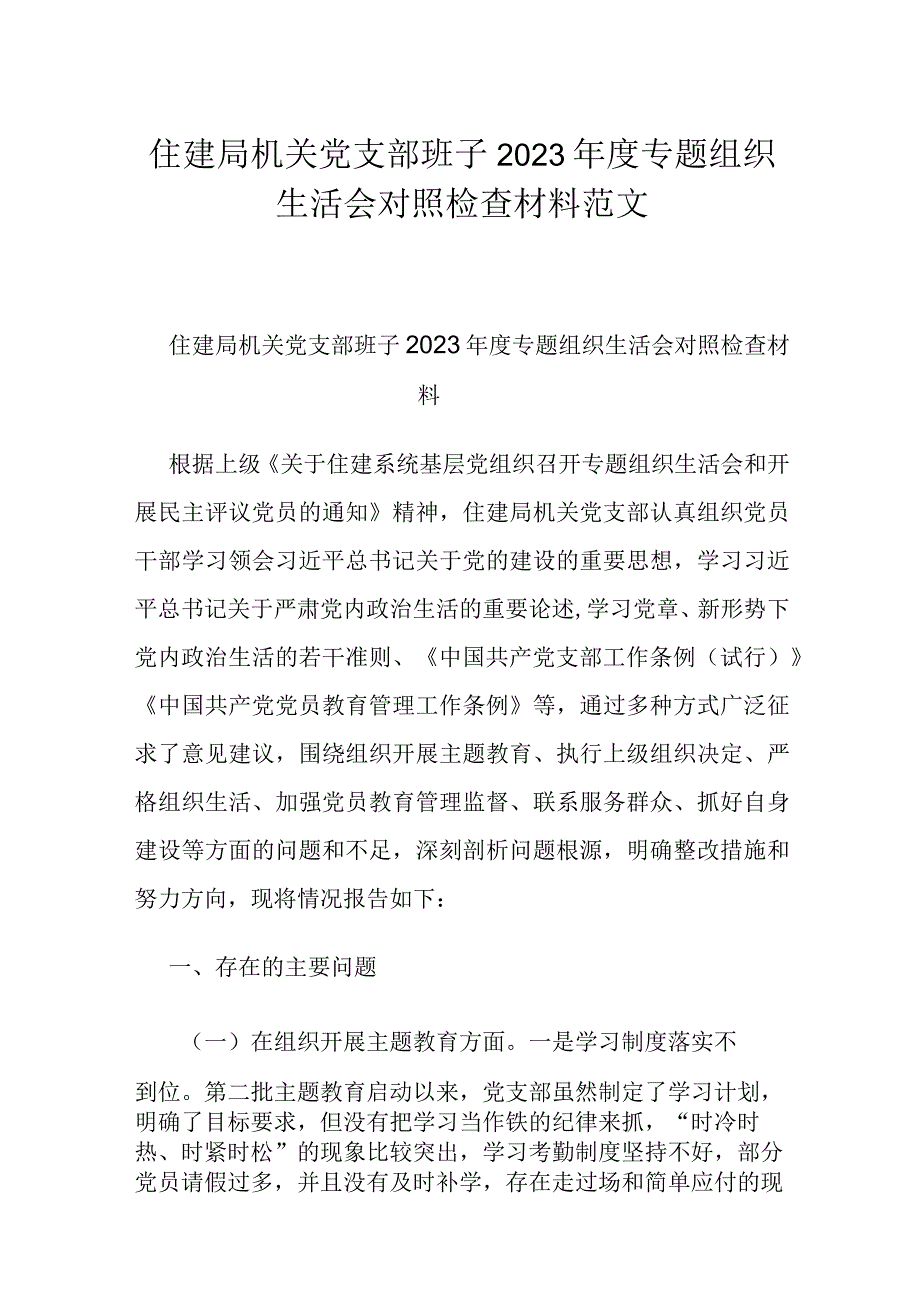 住建局机关党支部班子2023年度专题组织生活会对照检查材料范文

住建局机关党支部班子2023年度专题组织生活会对照检查材料

根据上级《关于住建系统基层党组织召开专题组织生活会和开展民主评议党员的通知》精神，住建局机关党支部认真组织党员干部学习领会习近平总书记关于党的建设的重要思想，学习习近平总书记关于严肃党内政治生活的重要论述,学习党章、新形势下党内政治生活的若干准则、《中国共产党支部工作条例（试行）》《中国共产党党员教育管理工作条例》等，通过多种方式广泛征求了意见建议，围绕组织开展主题教育、执行上级组织决定、严格组织生活、加强党员教育管理监督、联系服务群众、抓好自身建设等方面的问题和不足，深刻剖析问题根源，明确整改措施和努力方向，现将情况报告如下：

一、存在的主要问题

（一）在组织开展主题教育方面。一是学习制度落实不到位。第二批主题教育启动以来，党支部虽然制定了学习计划，明确了目标要求，但没有把学习当作铁的纪律来抓，“时冷时热、时紧时松”的现象比较突出，学习考勤制度坚持不好，部分党员请假过多，并且没有及时补学，存在走过场和简单应付的现